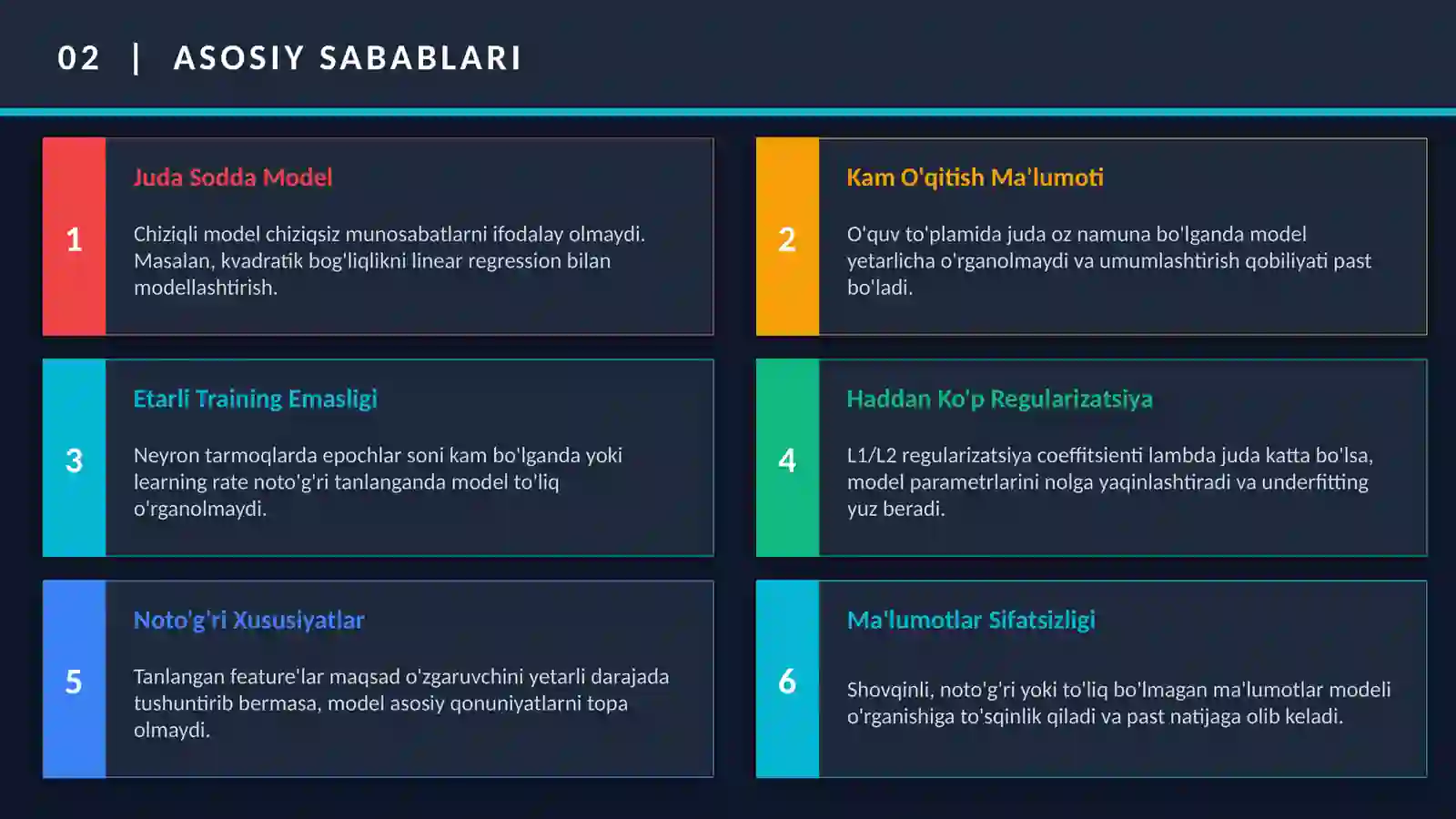 02 | ASOSIY SABABLARI

1

Juda Sodda Model

Chiziqli model chiziqsiz munosabatlarni ifodalay olmaydi. Masalan, kvadratik bog'liqlikni linear regression bilan modellashtirish.

2

Kam O'qitish Ma'lumoti

O'quv to'plamida juda oz namuna bo'lganda model yetarlicha o'rganolmaydi va umumlashtirish qobiliyati past bo'ladi.

3

Etarli Training Emasligi

Neyron tarmoqlarda epochlar soni kam bo'lganda yoki learning rate noto'g'ri tanlanganda model to'liq o'rganolmaydi.

4

Haddan Ko'p Regularizatsiya

L1/L2 regularizatsiya coeffitsienti lambda juda katta bo'lsa, model parametrlarini nolga yaqinlashtiradi va underfitting yuz beradi.

5

Noto'g'ri Xususiyatlar

Tanlangan feature'lar maqsad o'zgaruvchini yetarli darajada tushuntirib bermasa, model asosiy qonuniyatlarni topa olmaydi.

6

Ma'lumotlar Sifatsizligi

Shovqinli, noto'g'ri yoki to'liq bo'lmagan ma'lumotlar modeli o'rganishiga to'sqinlik qiladi va past natijaga olib keladi.